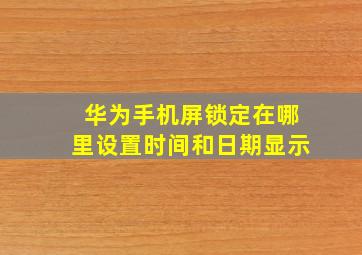 华为手机屏锁定在哪里设置时间和日期显示